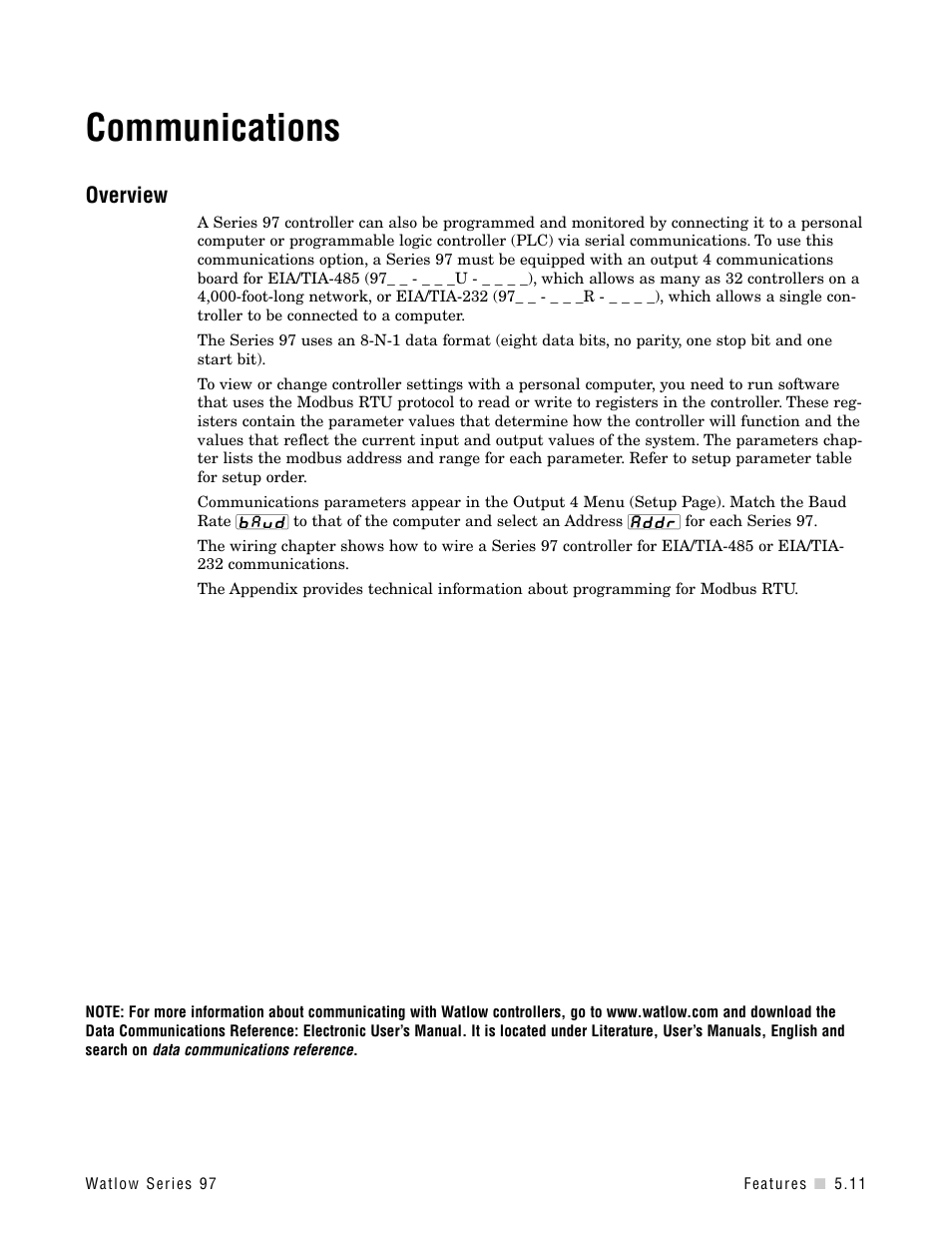 Communications

Overview

A Series 97 controller can also be programmed and monitored by connecting it to a personal computer or programmable logic controller (PLC) via serial communications. To use this communications option, a Series 97 must be equipped with an output 4 communications board for EIA/TIA-485 (97_ _ - _ _ _U - _ _ _ _), which allows as many as 32 controllers on a 4,000-foot-long network, or EIA/TIA-232 (97_ _ - _ _ _R - _ _ _ _), which allows a single controller to be connected to a computer.

The Series 97 uses an 8-N-1 data format (eight data bits, no parity, one stop bit and one start bit).

To view or change controller settings with a personal computer, you need to run software that uses the Modbus RTU protocol to read or write to registers in the controller. These registers contain the parameter values that determine how the controller will function and the values that reflect the current input and output values of the system. The parameters chapter lists the modbus address and range for each parameter. Refer to setup parameter table for setup order.

Communications parameters appear in the Output 4 Menu (Setup Page). Match the Baud Rate [bAud] to that of the computer and select an Address [Addr] for each Series 97.

The wiring chapter shows how to wire a Series 97 controller for EIA/TIA-485 or EIA/TIA-232 communications.

The Appendix provides technical information about programming for Modbus RTU.

NOTE: For more information about communicating with Watlow controllers, go to www.watlow.com and download the Data Communications Reference: Electronic User's Manual. It is located under Literature, User's Manuals, English and search on data communications reference.

Watlow Series 97

Features ■ 5.11